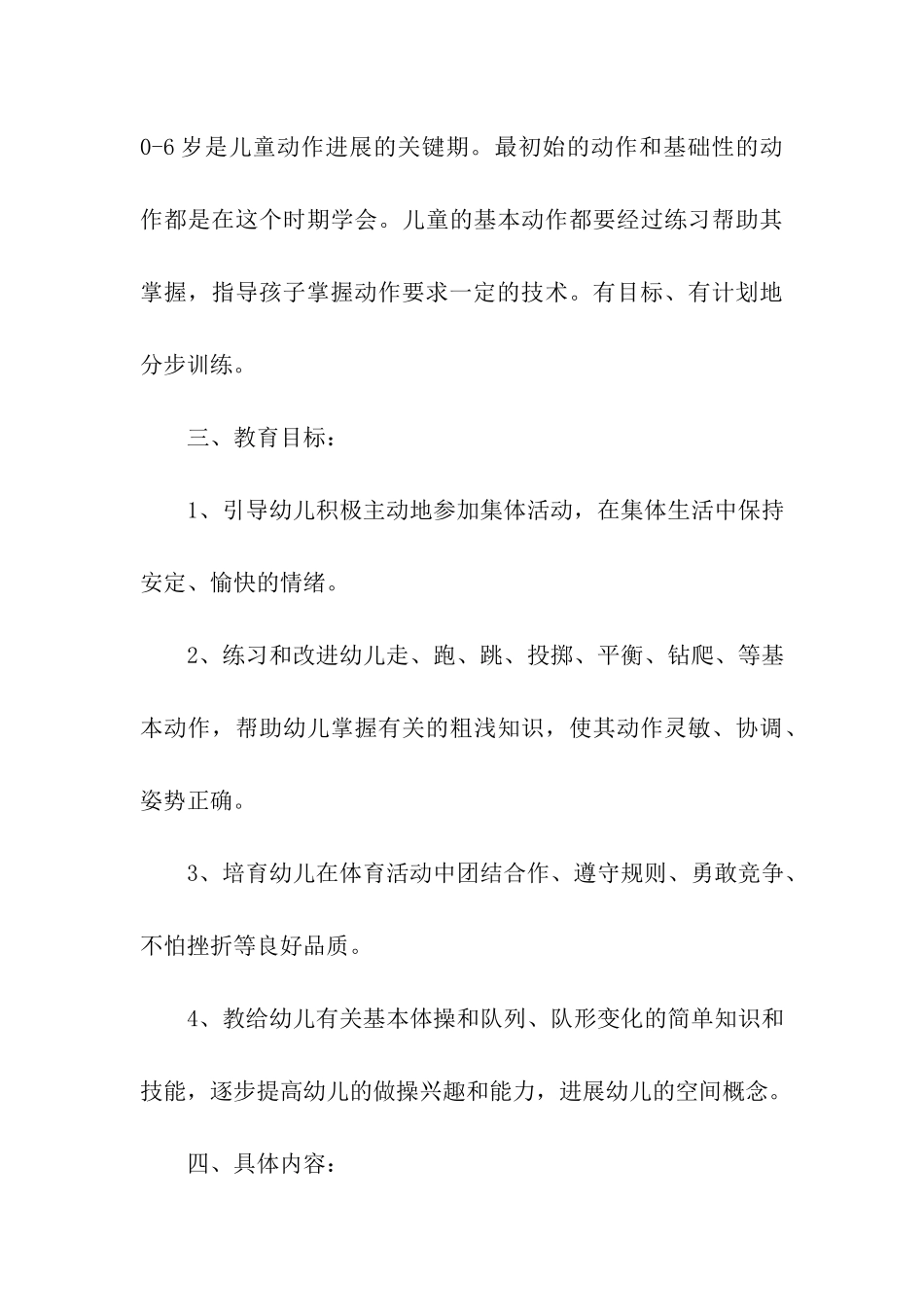 0-6 岁是儿童动作进展的关键期。最初始的动作和基础性的动作都是在这个时期学会。儿童的基本动作都要经过练习帮助其掌握，指导孩子掌握动作要求一定的技术。有目标、有计划地分步训练。

三、教育目标：

1、引导幼儿积极主动地参加集体活动，在集体生活中保持安定、愉快的情绪。

2、练习和改进幼儿走、跑、跳、投掷、平衡、钻爬、等基本动作，帮助幼儿掌握有关的粗浅知识，使其动作灵敏、协调、姿势正确。

3、培育幼儿在体育活动中团结合作、遵守规则、勇敢竞争、不怕挫折等良好品质。

4、教给幼儿有关基本体操和队列、队形变化的简单知识和技能，逐步提高幼儿的做操兴趣和能力，进展幼儿的空间概念。

四、具体内容：